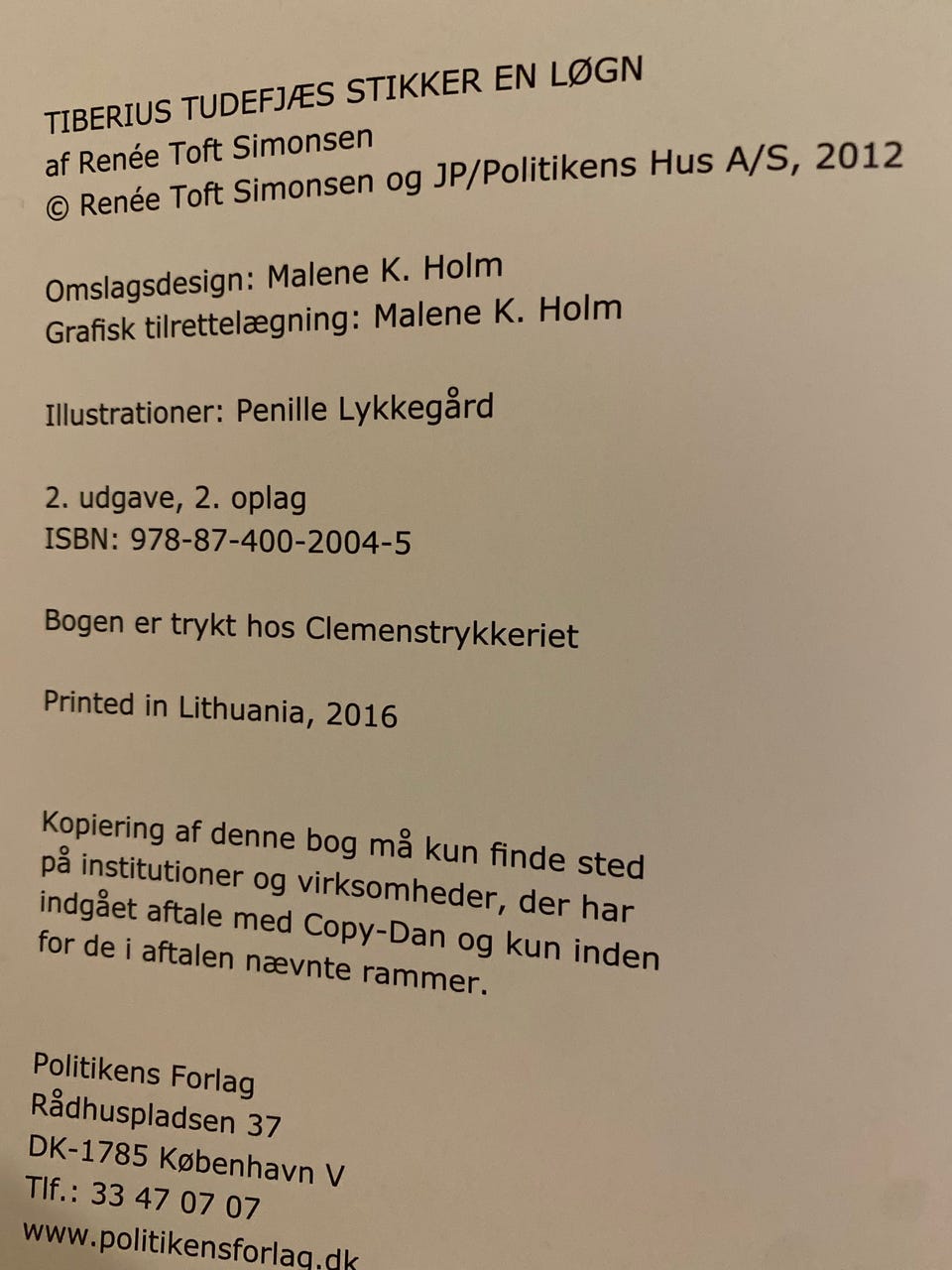 TIBERIUS TUDEFJÆS STIKKER EN LØGN
af Renée Toft Simonsen
© Renée Toft Simonsen og JP/Politikens Hus A/S, 2012

Omslagsdesign: Malene K. Holm
Grafisk tilrettelægning: Malene K. Holm

Illustrationer: Penille Lykkegård

2. udgave, 2. oplag
ISBN: 978-87-400-2004-5

Bogen er trykt hos Clemenstrykkeriet

Printed in Lithuania, 2016

Kopiering af denne bog må kun finde sted på institutioner og virksomheder, der har indgået aftale med Copy-Dan og kun inden for de i aftalen nævnte rammer.

Politikens Forlag
Rådhuspladsen 37
DK-1785 København V
Tlf.: 33 47 07 07
www.politikensforlag.dk